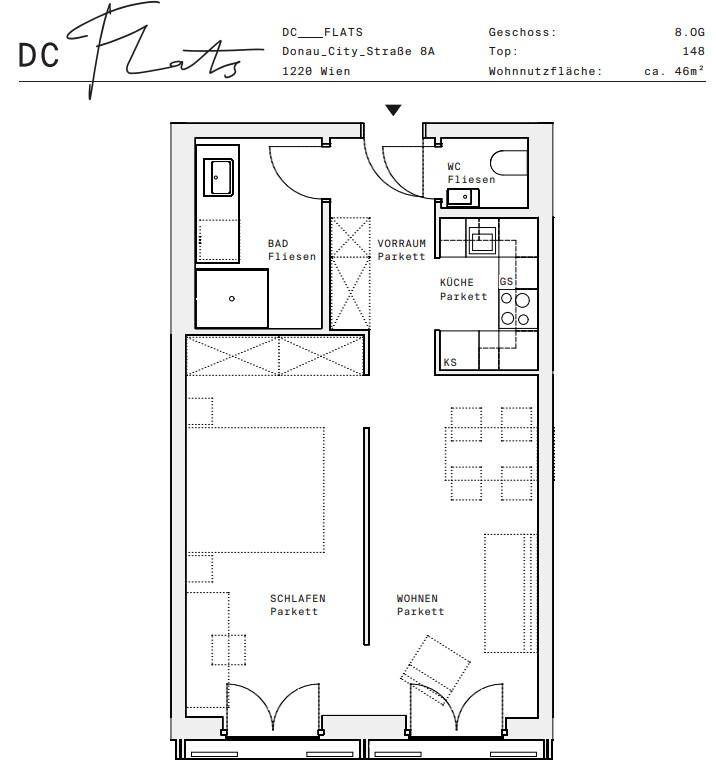 DC Flats

DC___FLATS
Donau_City_Straße 8A
1220 Wien

Geschoss: 8.OG
Top: 148
Wohnnutzfläche: ca. 46m²

WC
Fliesen

BAD
Fliesen

VORRAUM
Parkett

KÜCHE
Parkett

GS

KS

SCHLAFEN
Parkett

WOHNEN
Parkett